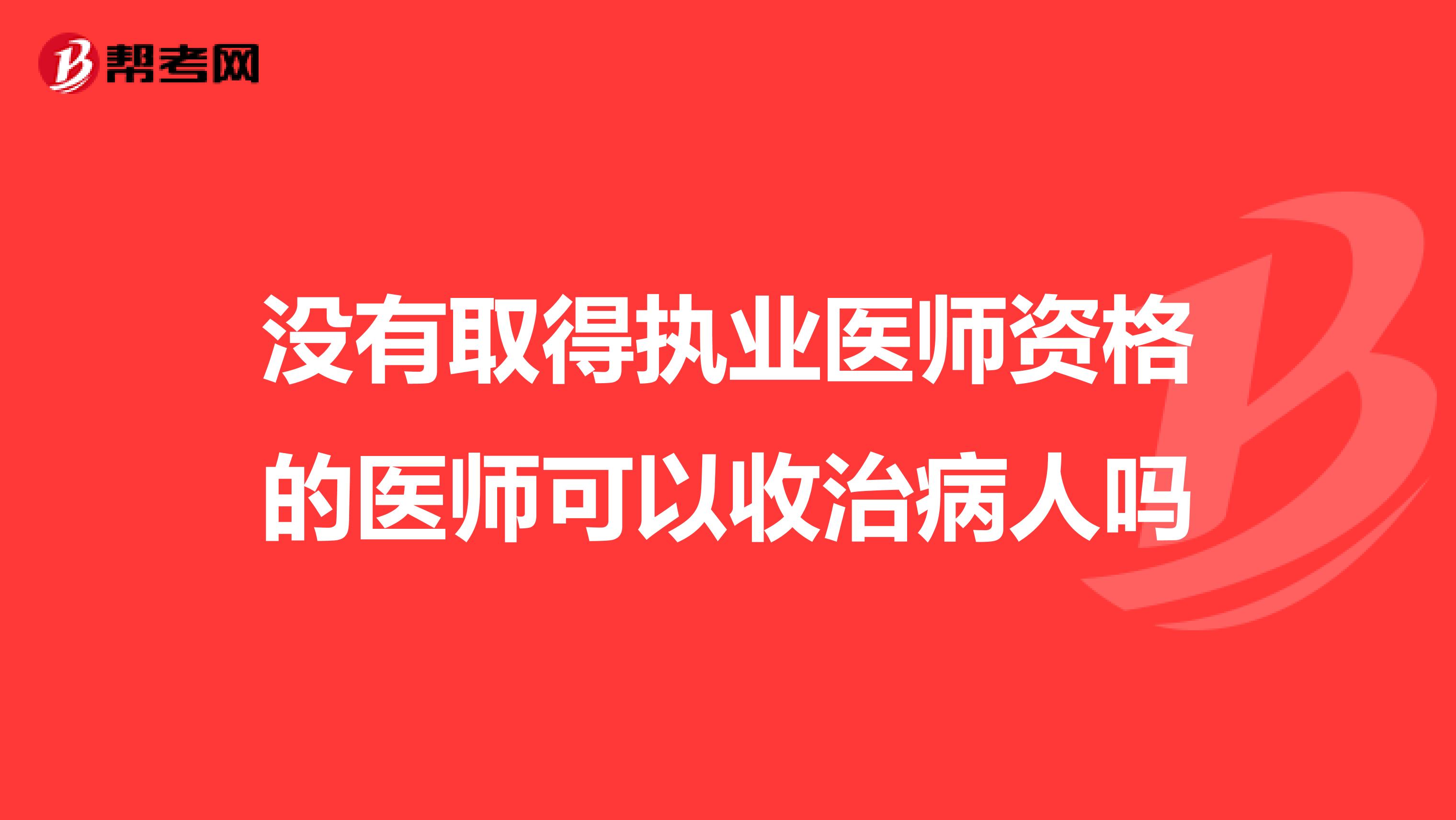 帮考网

没有取得执业医师资格的医师可以收治病人吗